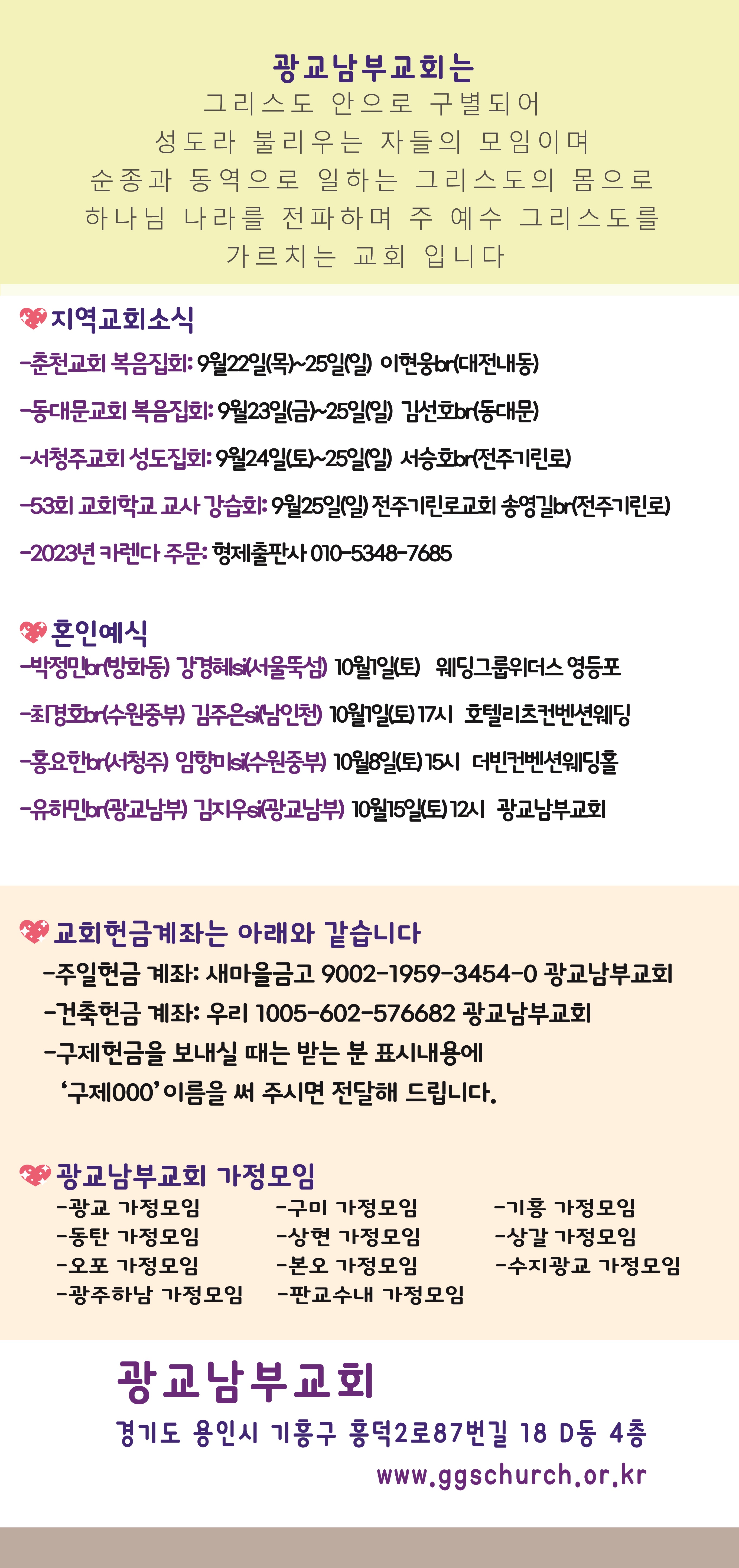 광교남부교회는
그리스도 안으로 구별되어
성도라 불리우는 자들의 모임이며
순종과 동역으로 일하는 그리스도의 몸으로
하나님 나라를 전파하며 주 예수 그리스도를
가르치는 교회 입니다

지역교회소식
-춘천교회 복음집회: 9월22일(목)~25일(일) 이현웅br(대전내동)
-동대문교회 복음집회: 9월23일(금)~25일(일) 김선호br(동대문)
-서청주교회 성도집회: 9월24일(토)~25일(일) 서승호br(전주기린로)
-53회 교회학교 교사 강습회: 9월25일(일) 전주기린로교회 송영길br(전주기린로)
-2023년 카렌다 주문: 형제출판사 010-5348-7685

혼인예식
-박정민br(방화동) 강경혜si(서울뚝섬) 10월1일(토) 웨딩그룹위더스 영등포
-최경호br(수원중부) 김주은si(남인천) 10월1일(토) 17시 호텔리츠컨벤션웨딩
-홍요한br(서청주) 임향미si(수원중부) 10월8일(토) 15시 더빈컨벤션웨딩홀
-유하민br(광교남부) 김지우si(광교남부) 10월15일(토) 12시 광교남부교회

교회헌금계좌는 아래와 같습니다
-주일헌금 계좌: 새마을금고 9002-1959-3454-0 광교남부교회
-건축헌금 계좌: 우리 1005-602-576682 광교남부교회
-구제헌금을 보내실 때는 받는 분 표시내용에
'구제000' 이름을 써 주시면 전달해 드립니다.

광교남부교회 가정모임
-광교 가정모임
-동탄 가정모임
-오포 가정모임
-광주하남 가정모임
-구미 가정모임
-상현 가정모임
-본오 가정모임
-판교수내 가정모임
-기흥 가정모임
-상갈 가정모임
-수지광교 가정모임

광교남부교회
경기도 용인시 기흥구 흥덕2로87번길 18 D동 4층
www.ggschurch.or.kr